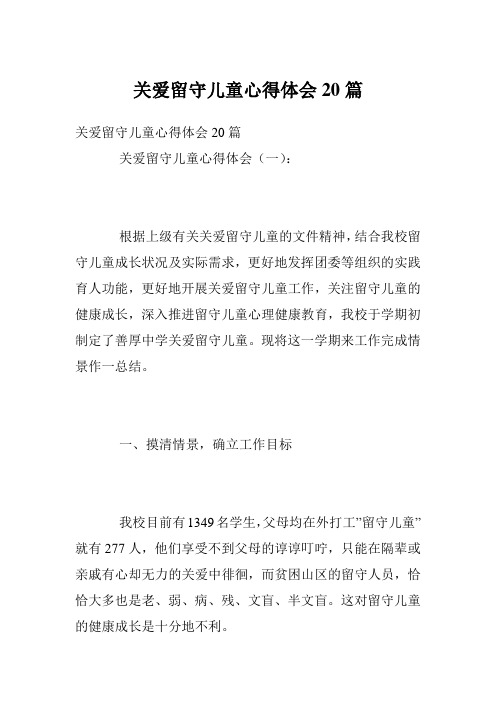 关爱留守儿童心得体会 20 篇

关爱留守儿童心得体会 20 篇

关爱留守儿童心得体会（一）：

根据上级有关关爱留守儿童的文件精神，结合我校留守儿童成长状况及实际需求，更好地发挥团委等组织的实践育人功能，更好地开展关爱留守儿童工作，关注留守儿童的健康成长，深入推进留守儿童心理健康教育，我校于学期初制定了善厚中学关爱留守儿童。现将这一学期来工作完成情景作一总结。

一、摸清情景，确立工作目标

我校目前有 1349 名学生，父母均在外打工”留守儿童”就有 277 人，他们享受不到父母的谆谆叮咛，只能在隔辈或亲戚有心却无力的关爱中徘徊，而贫困山区的留守人员，恰恰大多也是老、弱、病、残、文盲、半文盲。这对留守儿童的健康成长是十分地不利。